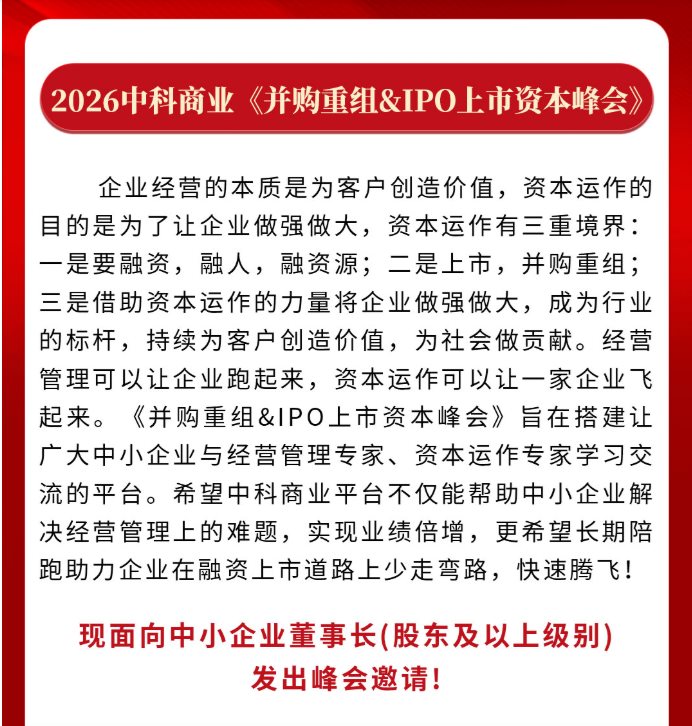 2026中科商业《并购重组&IPO上市资本峰会》

企业经营的本质是为客户创造价值，资本运作的目的是为了让企业做强做大，资本运作有三重境界：一是要融资，融人，融资源；二是上市，并购重组；三是借助资本运作的力量将企业做强做大，成为行业的标杆，持续为客户创造价值，为社会做贡献。经营管理可以让企业跑起来，资本运作可以让一家企业飞起来。《并购重组&IPO上市资本峰会》旨在搭建让广大中小企业与经营管理专家、资本运作专家学习交流的平台。希望中科商业平台不仅能帮助中小企业解决经营管理上的难题，实现业绩倍增，更希望长期陪跑助力企业在融资上市道路上少走弯路，快速腾飞！

现面向中小企业董事长(股东及以上级别)
发出峰会邀请！